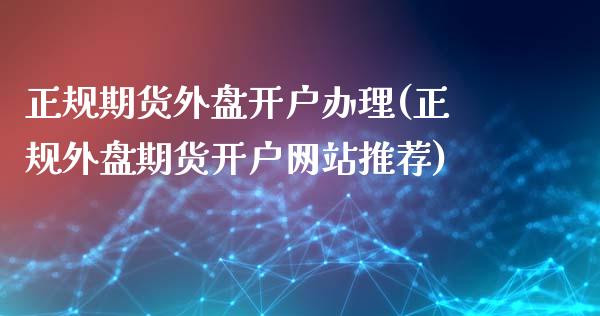 正规期货外盘开户办理(正规外盘期货开户网站推荐)